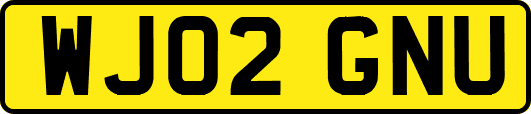 WJ02 GNU